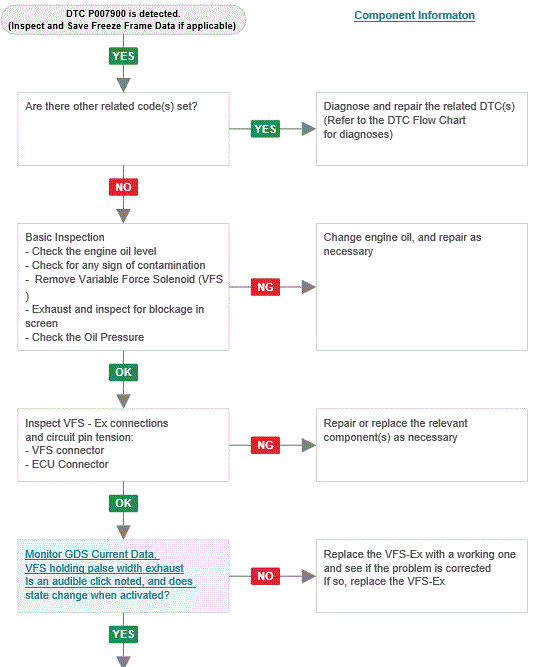 DTC P007900 is detected.
(Inspect and Save Freeze Frame Data if applicable)

Component Informaton

YES

Are there other related code(s) set?

YES

Diagnose and repair the related DTC(s)
(Refer to the DTC Flow Chart for diagnoses)

NO

Basic Inspection
- Check the engine oil level
- Check for any sign of contamination
- Remove Variable Force Solenoid (VFS )
- Exhaust and inspect for blockage in screen
- Check the Oil Pressure

NG

Change engine oil, and repair as necessary

OK

Inspect VFS - Ex connections and circuit pin tension:
- VFS connector
- ECU Connector

NG

Repair or replace the relevant component(s) as necessary

OK

Monitor GDS Current Data, VFS holding palse width exhaust
Is an audible click noted, and does state change when activated?

NO

Replace the VFS-Ex with a working one and see if the problem is corrected
If so, replace the VFS-Ex

YES